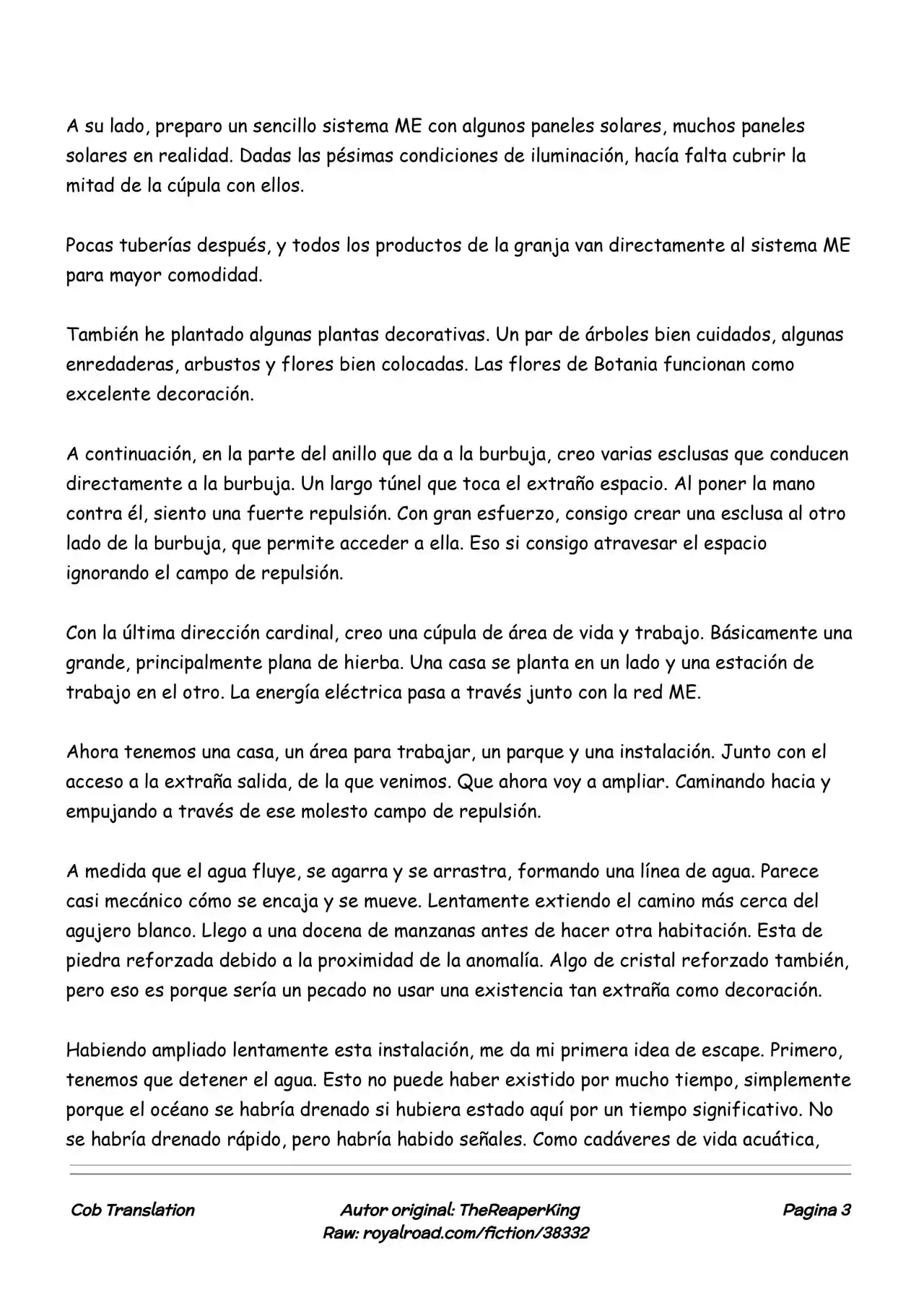 A su lado, preparo un sencillo sistema ME con algunos paneles solares, muchos paneles solares en realidad. Dadas las pésimas condiciones de iluminación, hacía falta cubrir la mitad de la cúpula con ellos.

Pocas tuberías después, y todos los productos de la granja van directamente al sistema ME para mayor comodidad.

También he plantado algunas plantas decorativas. Un par de árboles bien cuidados, algunas enredaderas, arbustos y flores bien colocadas. Las flores de Botania funcionan como excelente decoración.

A continuación, en la parte del anillo que da a la burbuja, creo varias esclusas que conducen directamente a la burbuja. Un largo túnel que toca el extraño espacio. Al poner la mano contra él, siento una fuerte repulsión. Con gran esfuerzo, consigo crear una esclusa al otro lado de la burbuja, que permite acceder a ella. Eso si consigo atravesar el espacio ignorando el campo de repulsión.

Con la última dirección cardinal, creo una cúpula de área de vida y trabajo. Básicamente una grande, principalmente plana de hierba. Una casa se planta en un lado y una estación de trabajo en el otro. La energía eléctrica pasa a través junto con la red ME.

Ahora tenemos una casa, un área para trabajar, un parque y una instalación. Junto con el acceso a la extraña salida, de la que venimos. Que ahora voy a ampliar. Caminando hacia y empujando a través de ese molesto campo de repulsión.

A medida que el agua fluye, se agarra y se arrastra, formando una línea de agua. Parece casi mecánico cómo se encaja y se mueve. Lentamente extiendo el camino más cerca del agujero blanco. Llego a una docena de manzanas antes de hacer otra habitación. Esta de piedra reforzada debido a la proximidad de la anomalía. Algo de cristal reforzado también, pero eso es porque sería un pecado no usar una existencia tan extraña como decoración.

Habiendo ampliado lentamente esta instalación, me da mi primera idea de escape. Primero, tenemos que detener el agua. Esto no puede haber existido por mucho tiempo, simplemente porque el océano se habría drenado si hubiera estado aquí por un tiempo significativo. No se habría drenado rápido, pero habría habido señales. Como cadáveres de vida acuática,

Cob Translation
Autor original: TheReaperKing
Raw: royalroad.com/fiction/38332
Pagina 3